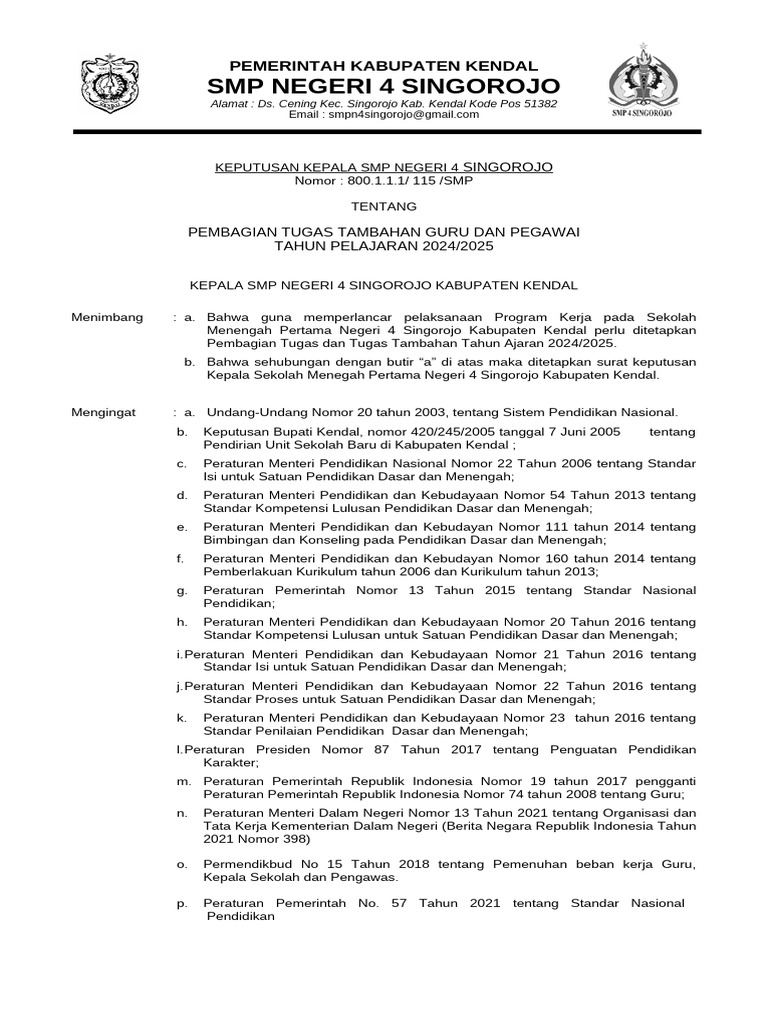 PEMERINTAH KABUPATEN KENDAL
SMP NEGERI 4 SINGOROJO
Alamat : Ds. Cening Kec. Singorojo Kab. Kendal Kode Pos 51382
Email : smpn4singorojo@gmail.com

SMP 4 SINGOROJO

KEPUTUSAN KEPALA SMP NEGERI 4 SINGOROJO
Nomor : 800.1.1.1/ 115 /SMP

TENTANG

PEMBAGIAN TUGAS TAMBAHAN GURU DAN PEGAWAI
TAHUN PELAJARAN 2024/2025

KEPALA SMP NEGERI 4 SINGOROJO KABUPATEN KENDAL

Menimbang : a. Bahwa guna memperlancar pelaksanaan Program Kerja pada Sekolah Menengah Pertama Negeri 4 Singorojo Kabupaten Kendal perlu ditetapkan Pembagian Tugas dan Tugas Tambahan Tahun Ajaran 2024/2025.

b. Bahwa sehubungan dengan butir "a" di atas maka ditetapkan surat keputusan Kepala Sekolah Menegah Pertama Negeri 4 Singorojo Kabupaten Kendal.

Mengingat : a. Undang-Undang Nomor 20 tahun 2003, tentang Sistem Pendidikan Nasional.

b. Keputusan Bupati Kendal, nomor 420/245/2005 tanggal 7 Juni 2005 tentang Pendirian Unit Sekolah Baru di Kabupaten Kendal ;

c. Peraturan Menteri Pendidikan Nasional Nomor 22 Tahun 2006 tentang Standar Isi untuk Satuan Pendidikan Dasar dan Menengah;

d. Peraturan Menteri Pendidikan dan Kebudayaan Nomor 54 Tahun 2013 tentang Standar Kompetensi Lulusan Pendidikan Dasar dan Menengah;

e. Peraturan Menteri Pendidikan dan Kebudayan Nomor 111 tahun 2014 tentang Bimbingan dan Konseling pada Pendidikan Dasar dan Menengah;

f. Peraturan Menteri Pendidikan dan Kebudayan Nomor 160 tahun 2014 tentang Pemberlakuan Kurikulum tahun 2006 dan Kurikulum tahun 2013;

g. Peraturan Pemerintah Nomor 13 Tahun 2015 tentang Standar Nasional Pendidikan;

h. Peraturan Menteri Pendidikan dan Kebudayaan Nomor 20 Tahun 2016 tentang Standar Kompetensi Lulusan untuk Satuan Pendidikan Dasar dan Menengah;

i.Peraturan Menteri Pendidikan dan Kebudayaan Nomor 21 Tahun 2016 tentang Standar Isi untuk Satuan Pendidikan Dasar dan Menengah;

j.Peraturan Menteri Pendidikan dan Kebudayaan Nomor 22 Tahun 2016 tentang Standar Proses untuk Satuan Pendidikan Dasar dan Menengah;

k. Peraturan Menteri Pendidikan dan Kebudayaan Nomor 23 tahun 2016 tentang Standar Penilaian Pendidikan Dasar dan Menengah;

l.Peraturan Presiden Nomor 87 Tahun 2017 tentang Penguatan Pendidikan Karakter;

m. Peraturan Pemerintah Republik Indonesia Nomor 19 tahun 2017 pengganti Peraturan Pemerintah Republik Indonesia Nomor 74 tahun 2008 tentang Guru;

n. Peraturan Menteri Dalam Negeri Nomor 13 Tahun 2021 tentang Organisasi dan Tata Kerja Kementerian Dalam Negeri (Berita Negara Republik Indonesia Tahun 2021 Nomor 398)

o. Permendikbud No 15 Tahun 2018 tentang Pemenuhan beban kerja Guru, Kepala Sekolah dan Pengawas.

p. Peraturan Pemerintah No. 57 Tahun 2021 tentang Standar Nasional Pendidikan